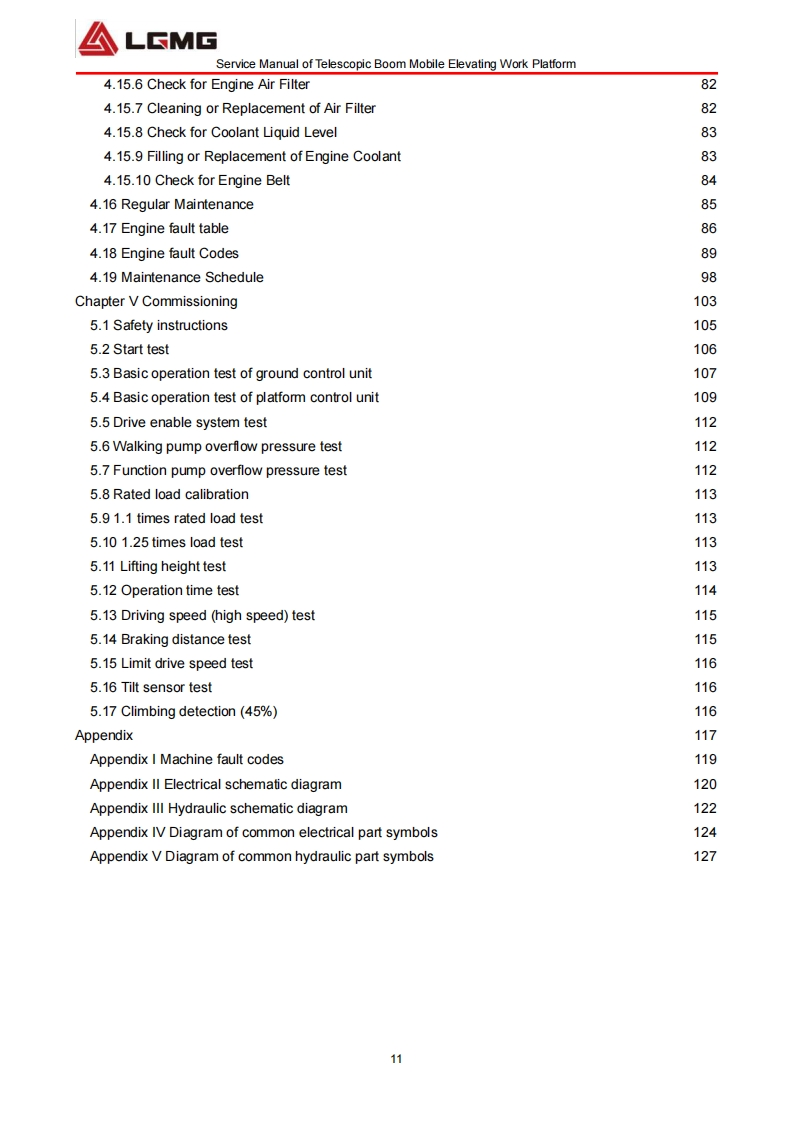 LGMG

Service Manual of Telescopic Boom Mobile Elevating Work Platform

4.15.6 Check for Engine Air Filter 82
4.15.7 Cleaning or Replacement of Air Filter 82
4.15.8 Check for Coolant Liquid Level 83
4.15.9 Filling or Replacement of Engine Coolant 83
4.15.10 Check for Engine Belt 84
4.16 Regular Maintenance 85
4.17 Engine fault table 86
4.18 Engine fault Codes 89
4.19 Maintenance Schedule 98
Chapter V Commissioning 103
5.1 Safety instructions 105
5.2 Start test 106
5.3 Basic operation test of ground control unit 107
5.4 Basic operation test of platform control unit 109
5.5 Drive enable system test 112
5.6 Walking pump overflow pressure test 112
5.7 Function pump overflow pressure test 112
5.8 Rated load calibration 113
5.9 1.1 times rated load test 113
5.10 1.25 times load test 113
5.11 Lifting height test 113
5.12 Operation time test 114
5.13 Driving speed (high speed) test 115
5.14 Braking distance test 115
5.15 Limit drive speed test 116
5.16 Tilt sensor test 116
5.17 Climbing detection (45%) 116
Appendix 117
Appendix I Machine fault codes 119
Appendix II Electrical schematic diagram 120
Appendix III Hydraulic schematic diagram 122
Appendix IV Diagram of common electrical part symbols 124
Appendix V Diagram of common hydraulic part symbols 127

11